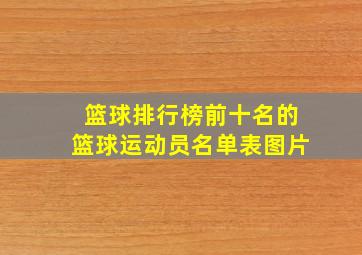 篮球排行榜前十名的
篮球运动员名单表图片